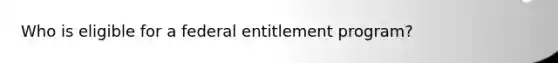 Who is eligible for a federal entitlement program?